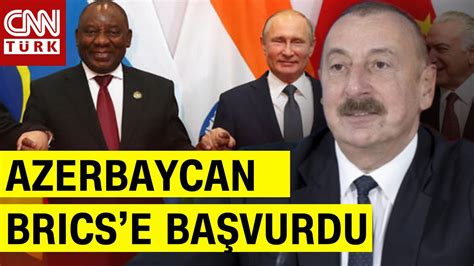 CNN TÜRK

AZERBAYCAN BRICS'E BAŞVURDU